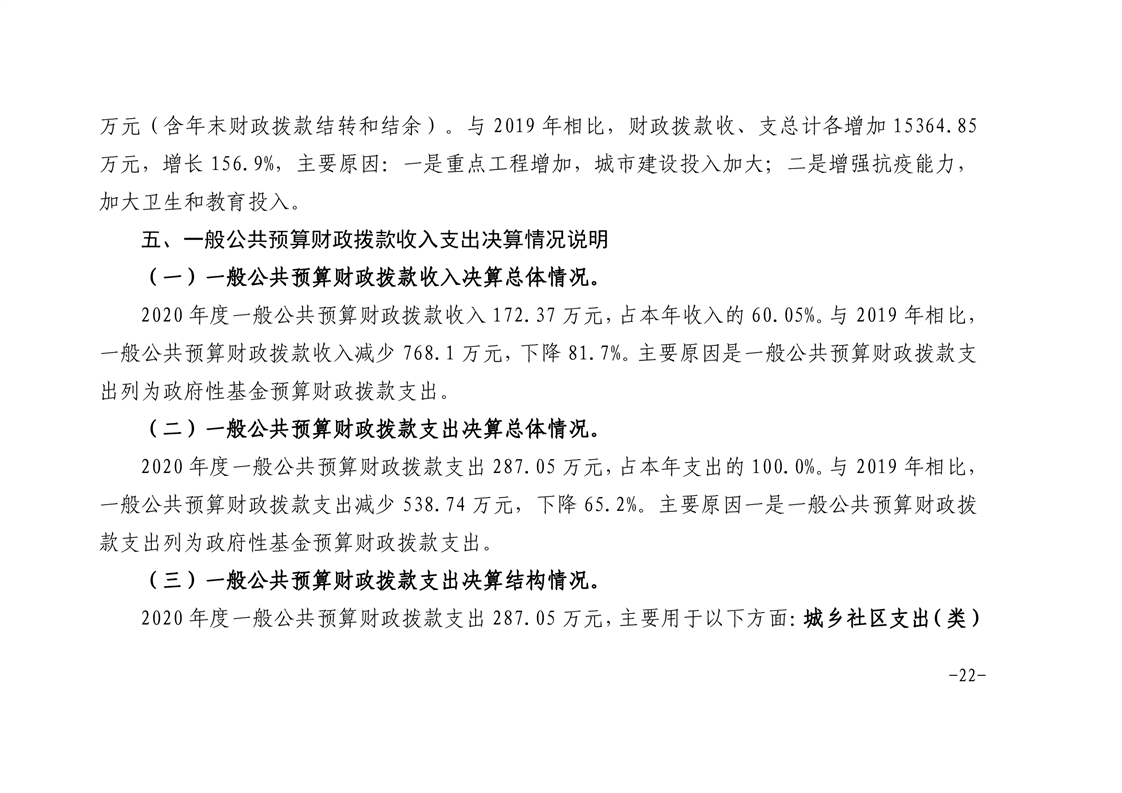 万元（含年末财政拨款结转和结余）。与2019年相比，财政拨款收、支总计各增加15364.85万元，增长156.9%，主要原因：一是重点工程增加，城市建设投入加大；二是增强抗疫能力，加大卫生和教育投入。

五、一般公共预算财政拨款收入支出决算情况说明

（一）一般公共预算财政拨款收入决算总体情况。

2020年度一般公共预算财政拨款收入172.37万元，占本年收入的60.05%。与2019年相比，一般公共预算财政拨款收入减少768.1万元，下降81.7%。主要原因是一般公共预算财政拨款支出列为政府性基金预算财政拨款支出。

（二）一般公共预算财政拨款支出决算总体情况。

2020年度一般公共预算财政拨款支出287.05万元，占本年支出的100.0%。与2019年相比，一般公共预算财政拨款支出减少538.74万元，下降65.2%。主要原因一是一般公共预算财政拨款支出列为政府性基金预算财政拨款支出。

（三）一般公共预算财政拨款支出决算结构情况。

2020年度一般公共预算财政拨款支出287.05万元，主要用于以下方面：城乡社区支出（类）

-22-